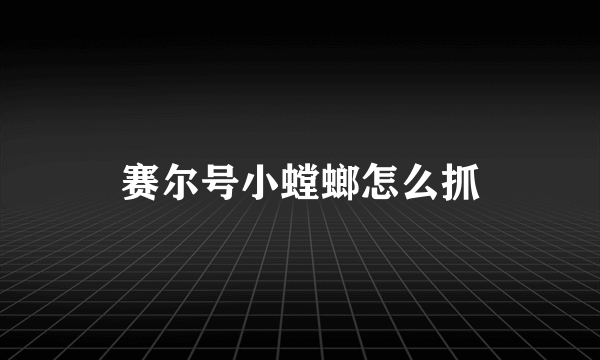 赛尔号小螳螂怎么抓